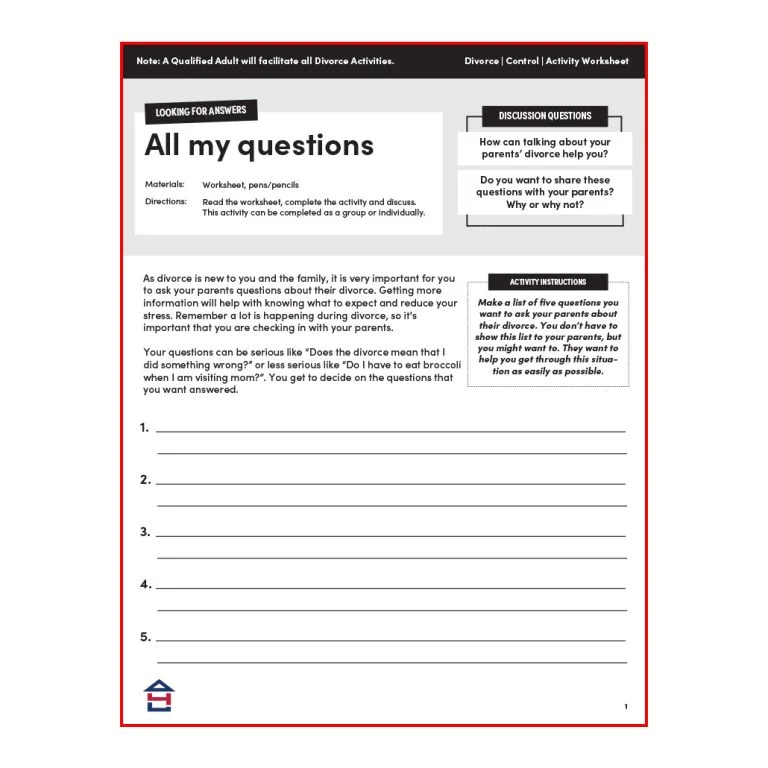 Note: A Qualified Adult will facilitate all Divorce Activities.

Divorce | Control | Activity Worksheet

LOOKING FOR ANSWERS

All my questions

Materials: Worksheet, pens/pencils

Directions: Read the worksheet, complete the activity and discuss. This activity can be completed as a group or individually.

DISCUSSION QUESTIONS

How can talking about your parents' divorce help you?

Do you want to share these questions with your parents? Why or why not?

As divorce is new to you and the family, it is very important for you to ask your parents questions about their divorce. Getting more information will help with knowing what to expect and reduce your stress. Remember a lot is happening during divorce, so it's important that you are checking in with your parents.

Your questions can be serious like "Does the divorce mean that I did something wrong?" or less serious like "Do I have to eat broccoli when I am visiting mom?". You get to decide on the questions that you want answered.

ACTIVITY INSTRUCTIONS

Make a list of five questions you want to ask your parents about their divorce. You don't have to show this list to your parents, but you might want to. They want to help you get through this situation as easily as possible.

1. ____
____

2. ____
____

3. ____
____

4. ____
____

5. ____
____

1